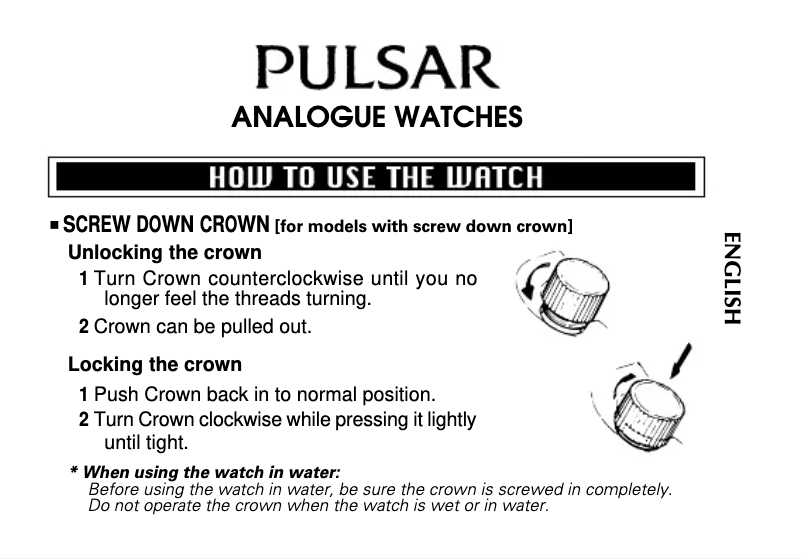 PULSAR
ANALOGUE WATCHES

HOW TO USE THE WATCH

■ SCREW DOWN CROWN [for models with screw down crown]

Unlocking the crown

1 Turn Crown counterclockwise until you no longer feel the threads turning.

2 Crown can be pulled out.

Locking the crown

1 Push Crown back in to normal position.

2 Turn Crown clockwise while pressing it lightly until tight.

* When using the watch in water:
Before using the watch in water, be sure the crown is screwed in completely. Do not operate the crown when the watch is wet or in water.

ENGLISH